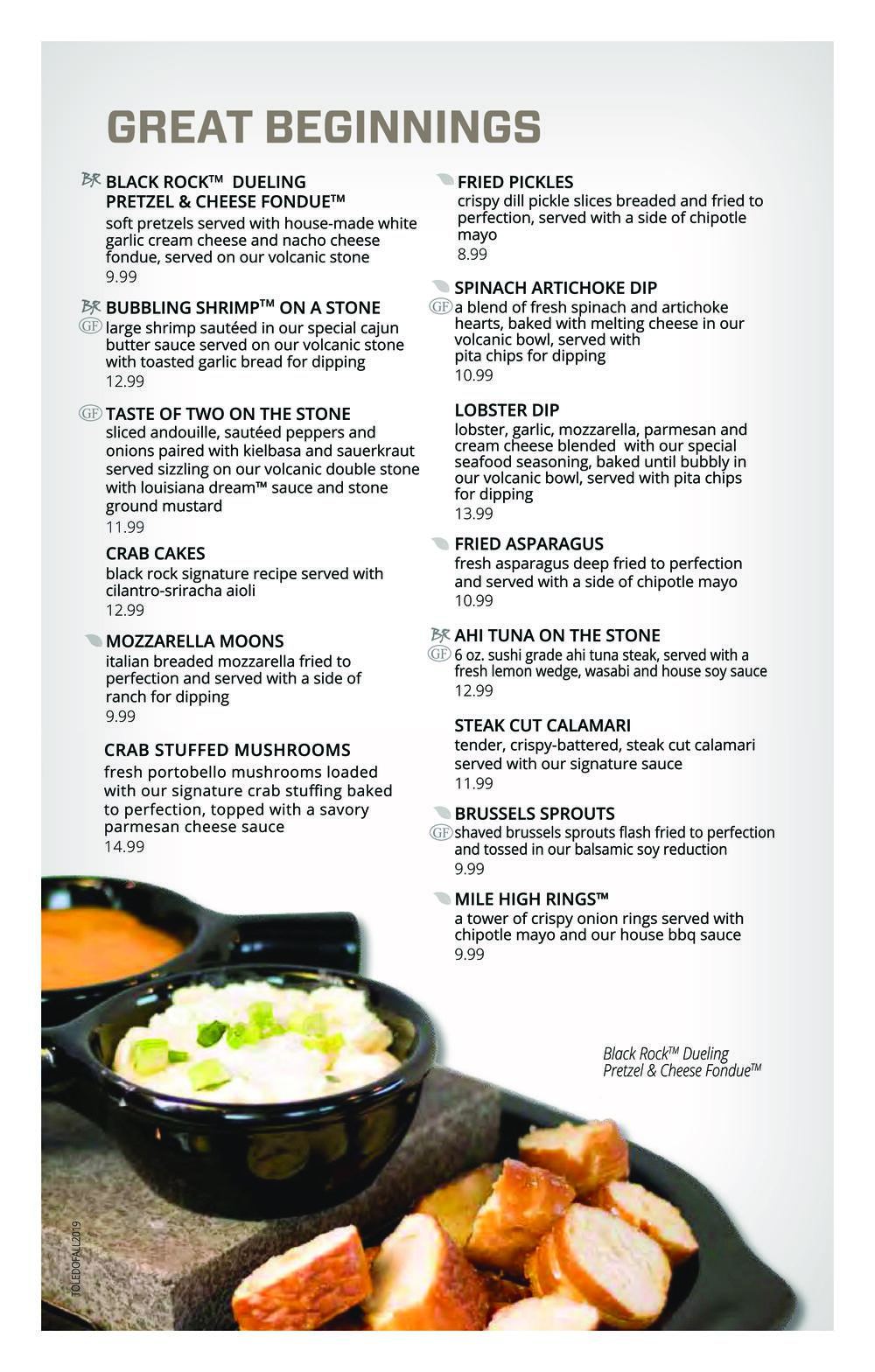 GREAT BEGINNINGS

BR BLACK ROCK™ DUELING PRETZEL & CHEESE FONDUE™
soft pretzels served with house-made white garlic cream cheese and nacho cheese fondue, served on our volcanic stone
9.99

BR BUBBLING SHRIMP™ ON A STONE
GF large shrimp sautéed in our special cajun butter sauce served on our volcanic stone with toasted garlic bread for dipping
12.99

GF TASTE OF TWO ON THE STONE
sliced andouille, sautéed peppers and onions paired with kielbasa and sauerkraut served sizzling on our volcanic double stone with louisiana dream™ sauce and stone ground mustard
11.99

CRAB CAKES
black rock signature recipe served with cilantro-sriracha aioli
12.99

MOZZARELLA MOONS
italian breaded mozzarella fried to perfection and served with a side of ranch for dipping
9.99

CRAB STUFFED MUSHROOMS
fresh portobello mushrooms loaded with our signature crab stuffing baked to perfection, topped with a savory parmesan cheese sauce
14.99

FRIED PICKLES
crispy dill pickle slices breaded and fried to perfection, served with a side of chipotle mayo
8.99

SPINACH ARTICHOKE DIP
GF a blend of fresh spinach and artichoke hearts, baked with melting cheese in our volcanic bowl, served with pita chips for dipping
10.99

LOBSTER DIP
lobster, garlic, mozzarella, parmesan and cream cheese blended with our special seafood seasoning, baked until bubbly in our volcanic bowl, served with pita chips for dipping
13.99

FRIED ASPARAGUS
fresh asparagus deep fried to perfection and served with a side of chipotle mayo
10.99

BR AHI TUNA ON THE STONE
GF 6 oz. sushi grade ahi tuna steak, served with a fresh lemon wedge, wasabi and house soy sauce
12.99

STEAK CUT CALAMARI
tender, crispy-battered, steak cut calamari served with our signature sauce
11.99

BRUSSELS SPROUTS
GF shaved brussels sprouts flash fried to perfection and tossed in our balsamic soy reduction
9.99

MILE HIGH RINGS™
a tower of crispy onion rings served with chipotle mayo and our house bbq sauce
9.99

Black Rock™ Dueling Pretzel & Cheese Fondue™

TOLEDOFALL2019